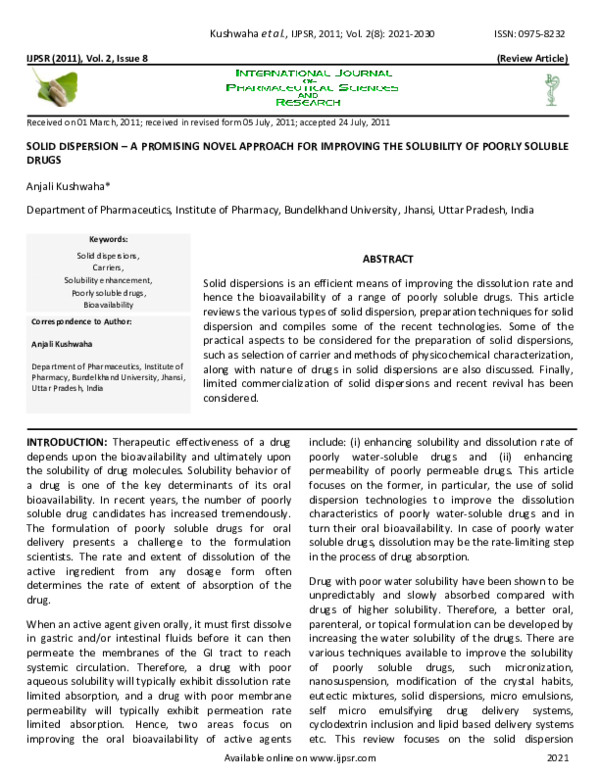 Kushwaha et al., IJPSR, 2011; Vol. 2(8): 2021-2030 ISSN: 0975-8232

IJPSR (2011), Vol. 2, Issue 8 (Review Article)

INTERNATIONAL JOURNAL OF PHARMACEUTICAL SCIENCES AND RESEARCH

Received on 01 March, 2011; received in revised form 05 July, 2011; accepted 24 July, 2011

SOLID DISPERSION – A PROMISING NOVEL APPROACH FOR IMPROVING THE SOLUBILITY OF POORLY SOLUBLE DRUGS

Anjali Kushwaha*

Department of Pharmaceutics, Institute of Pharmacy, Bundelkhand University, Jhansi, Uttar Pradesh, India

Keywords:

Solid dispersions,
Carriers,
Solubility enhancement,
Poorly soluble drugs,
Bioavailability

Correspondence to Author:

Anjali Kushwaha

Department of Pharmaceutics, Institute of Pharmacy, Bundelkhand University, Jhansi, Uttar Pradesh, India

ABSTRACT

Solid dispersions is an efficient means of improving the dissolution rate and hence the bioavailability of a range of poorly soluble drugs. This article reviews the various types of solid dispersion, preparation techniques for solid dispersion and compiles some of the recent technologies. Some of the practical aspects to be considered for the preparation of solid dispersions, such as selection of carrier and methods of physicochemical characterization, along with nature of drugs in solid dispersions are also discussed. Finally, limited commercialization of solid dispersions and recent revival has been considered.

INTRODUCTION: Therapeutic effectiveness of a drug depends upon the bioavailability and ultimately upon the solubility of drug molecules. Solubility behavior of a drug is one of the key determinants of its oral bioavailability. In recent years, the number of poorly soluble drug candidates has increased tremendously. The formulation of poorly soluble drugs for oral delivery presents a challenge to the formulation scientists. The rate and extent of dissolution of the active ingredient from any dosage form often determines the rate of extent of absorption of the drug.

When an active agent given orally, it must first dissolve in gastric and/or intestinal fluids before it can then permeate the membranes of the GI tract to reach systemic circulation. Therefore, a drug with poor aqueous solubility will typically exhibit dissolution rate limited absorption, and a drug with poor membrane permeability will typically exhibit permeation rate limited absorption. Hence, two areas focus on improving the oral bioavailability of active agents include: (i) enhancing solubility and dissolution rate of poorly water-soluble drugs and (ii) enhancing permeability of poorly permeable drugs. This article focuses on the former, in particular, the use of solid dispersion technologies to improve the dissolution characteristics of poorly water-soluble drugs and in turn their oral bioavailability. In case of poorly water soluble drugs, dissolution may be the rate-limiting step in the process of drug absorption.

Drug with poor water solubility have been shown to be unpredictably and slowly absorbed compared with drugs of higher solubility. Therefore, a better oral, parenteral, or topical formulation can be developed by increasing the water solubility of the drugs. There are various techniques available to improve the solubility of poorly soluble drugs, such micronization, nanosuspension, modification of the crystal habits, eutectic mixtures, solid dispersions, micro emulsions, self micro emulsifying drug delivery systems, cyclodextrin inclusion and lipid based delivery systems etc. This review focuses on the solid dispersion

Available online on www.ijpsr.com 2021